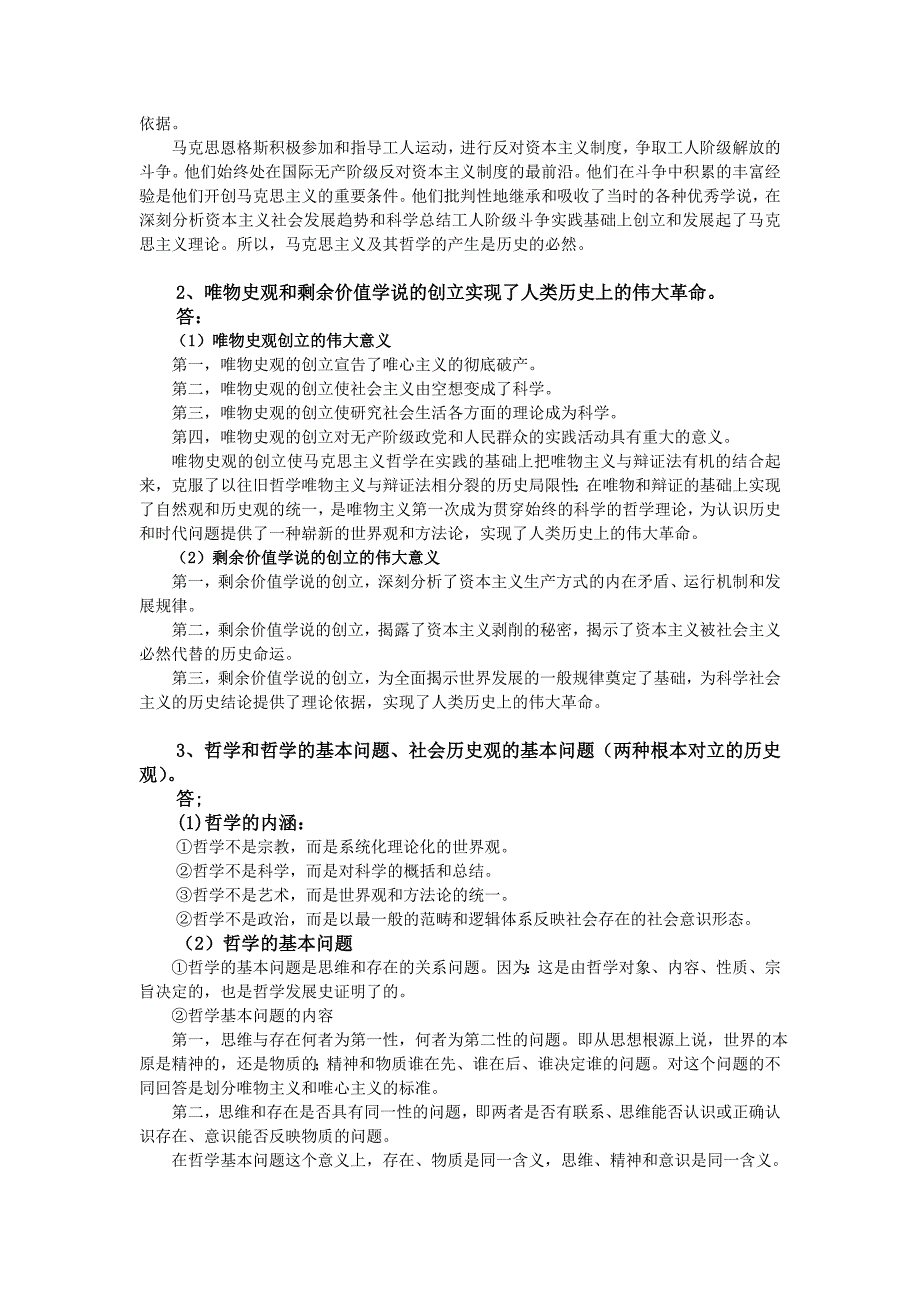 依据。

马克思恩格斯积极参加和指导工人运动，进行反对资本主义制度，争取工人阶级解放的斗争。他们始终处在国际无产阶级反对资本主义制度的最前沿。他们在斗争中积累的丰富经验是他们开创马克思主义的重要条件。他们批判性地继承和吸收了当时的各种优秀学说，在深刻分析资本主义社会发展趋势和科学总结工人阶级斗争实践基础上创立和发展起了马克思主义理论。所以，马克思主义及其哲学的产生是历史的必然。

2、唯物史观和剩余价值学说的创立实现了人类历史上的伟大革命。

答：

（1）唯物史观创立的伟大意义

第一，唯物史观的创立宣告了唯心主义的彻底破产。

第二，唯物史观的创立使社会主义由空想变成了科学。

第三，唯物史观的创立使研究社会生活各方面的理论成为科学。

第四，唯物史观的创立对无产阶级政党和人民群众的实践活动具有重大的意义。

唯物史观的创立使马克思主义哲学在实践的基础上把唯物主义与辩证法有机的结合起来，克服了以往旧哲学唯物主义与辩证法相分裂的历史局限性；在唯物和辩证的基础上实现了自然观和历史观的统一，是唯物主义第一次成为贯穿始终的科学的哲学理论，为认识历史和时代问题提供了一种崭新的世界观和方法论，实现了人类历史上的伟大革命。

（2）剩余价值学说的创立的伟大意义

第一，剩余价值学说的创立，深刻分析了资本主义生产方式的内在矛盾、运行机制和发展规律。

第二，剩余价值学说的创立，揭露了资本主义剥削的秘密，揭示了资本主义被社会主义必然代替的历史命运。

第三，剩余价值学说的创立，为全面揭示世界发展的一般规律奠定了基础，为科学社会主义的历史结论提供了理论依据，实现了人类历史上的伟大革命。

3、哲学和哲学的基本问题、社会历史观的基本问题（两种根本对立的历史观）。

答；

(1)哲学的内涵：

①哲学不是宗教，而是系统化理论化的世界观。

②哲学不是科学，而是对科学的概括和总结。

③哲学不是艺术，而是世界观和方法论的统一。

②哲学不是政治，而是以最一般的范畴和逻辑体系反映社会存在的社会意识形态。

（2）哲学的基本问题

①哲学的基本问题是思维和存在的关系问题。因为：这是由哲学对象、内容、性质、宗旨决定的，也是哲学发展史证明了的。

②哲学基本问题的内容

第一，思维与存在何者为第一性，何者为第二性的问题。即从思想根源上说，世界的本原是精神的，还是物质的；精神和物质谁在先、谁在后、谁决定谁的问题。对这个问题的不同回答是划分唯物主义和唯心主义的标准。

第二，思维和存在是否具有同一性的问题，即两者是否有联系、思维能否认识或正确认识存在、意识能否反映物质的问题。

在哲学基本问题这个意义上，存在、物质是同一含义，思维、精神和意识是同一含义。